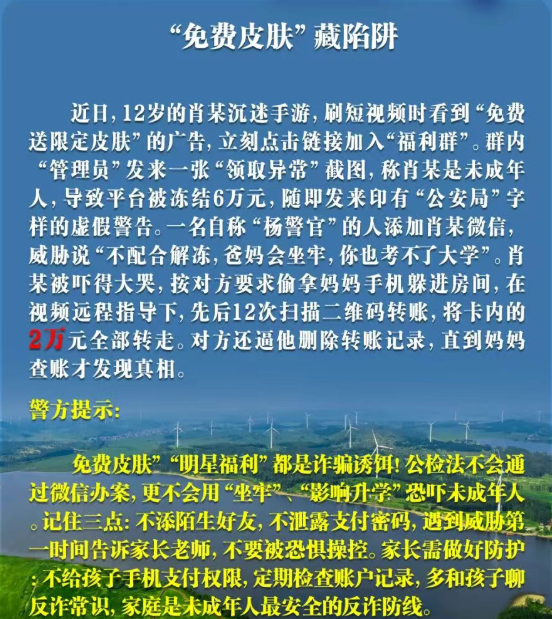 “免费皮肤”藏陷阱

近日，12岁的肖某沉迷手游，刷短视频时看到“免费送限定皮肤”的广告，立刻点击链接加入“福利群”。群内“管理员”发来一张“领取异常”截图，称肖某是未成年人，导致平台被冻结6万元，随即发来印有“公安局”字样的虚假警告。一名自称“杨警官”的人添加肖某微信，威胁说“不配合解冻，爸妈会坐牢，你也考不了大学”。肖某被吓得大哭，按对方要求偷拿妈妈手机躲进房间，在视频远程指导下，先后12次扫描二维码转账，将卡内的2万元全部转走。对方还逼他删除转账记录，直到妈妈查账才发现真相。

警方提示:

免费皮肤”“明星福利”都是诈骗诱饵！公检法不会通过微信办案，更不会用“坐牢”、“影响升学”恐吓未成年人。记住三点：不添陌生好友，不泄露支付密码，遇到威胁第一时间告诉家长老师，不要被恐惧操控。家长需做好防护：不给孩子手机支付权限，定期检查账户记录，多和孩子聊反诈常识，家庭是未成年人最安全的反诈防线。